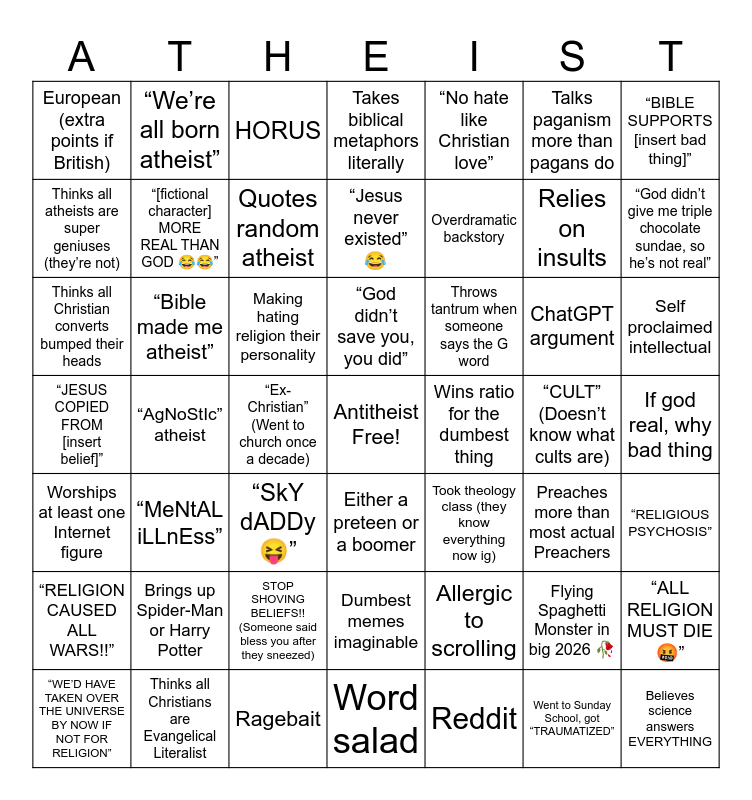 | A | T | H | E | I | S | T |
|---|---|---|---|---|---|---|
| European (extra points if British) | "We're all born atheist" | HORUS | Takes biblical metaphors literally | "No hate like Christian love" | Talks paganism more than pagans do | "BIBLE SUPPORTS [insert bad thing]" |
| Thinks all atheists are super geniuses (they're not) | "[fictional character] MORE REAL THAN GOD 😂😂" | Quotes random atheist | "Jesus never existed" 😂 | Overdramatic backstory | Relies on insults | "God didn't give me triple chocolate sundae, so he's not real" |
| Thinks all Christian converts bumped their heads | "Bible made me atheist" | Making hating religion their personality | "God didn't save you, you did" | Throws tantrum when someone says the G word | ChatGPT argument | Self proclaimed intellectual |
| "JESUS COPIED FROM [insert belief]" | "AgNoStIc" atheist | "Ex-Christian" (Went to church once a decade) | Antitheist Free! | Wins ratio for the dumbest thing | "CULT" (Doesn't know what cults are) | If god real, why bad thing |
| Worships at least one Internet figure | "MeNtAL iLLnEss" | "SkY dADDy 😝" | Either a preteen or a boomer | Took theology class (they know everything now ig) | Preaches more than most actual Preachers | "RELIGIOUS PSYCHOSIS" |
| "RELIGION CAUSED ALL WARS!!" | Brings up Spider-Man or Harry Potter | STOP SHOVING BELIEFS!! (Someone said bless you after they sneezed) | Dumbest memes imaginable | Allergic to scrolling | Flying Spaghetti Monster in big 2026 🥀 | "ALL RELIGION MUST DIE 🤬" |
| "WE'D HAVE TAKEN OVER THE UNIVERSE BY NOW IF NOT FOR RELIGION" | Thinks all Christians are Evangelical Literalist | Ragebait | Word salad | Reddit | Went to Sunday School, got "TRAUMATIZED" | Believes science answers EVERYTHING |